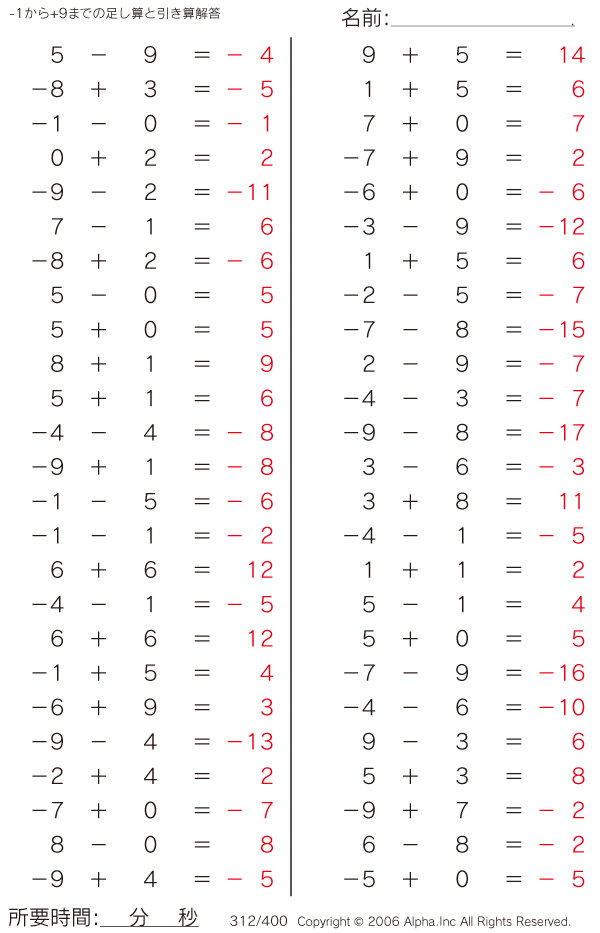 -1から+9までの足し算と引き算解答

名前:

$5 - 9 = -4$
$-8 + 3 = -5$
$-1 - 0 = -1$
$0 + 2 = 2$
$-9 - 2 = -11$
$7 - 1 = 6$
$-8 + 2 = -6$
$5 - 0 = 5$
$5 + 0 = 5$
$8 + 1 = 9$
$5 + 1 = 6$
$-4 - 4 = -8$
$-9 + 1 = -8$
$-1 - 5 = -6$
$-1 - 1 = -2$
$6 + 6 = 12$
$-4 - 1 = -5$
$6 + 6 = 12$
$-1 + 5 = 4$
$-6 + 9 = 3$
$-9 - 4 = -13$
$-2 + 4 = 2$
$-7 + 0 = -7$
$8 - 0 = 8$
$-9 + 4 = -5$

$9 + 5 = 14$
$1 + 5 = 6$
$7 + 0 = 7$
$-7 + 9 = 2$
$-6 + 0 = -6$
$-3 - 9 = -12$
$1 + 5 = 6$
$-2 - 5 = -7$
$-7 - 8 = -15$
$2 - 9 = -7$
$-4 - 3 = -7$
$-9 - 8 = -17$
$3 - 6 = -3$
$3 + 8 = 11$
$-4 - 1 = -5$
$1 + 1 = 2$
$5 - 1 = 4$
$5 + 0 = 5$
$-7 - 9 = -16$
$-4 - 6 = -10$
$9 - 3 = 6$
$5 + 3 = 8$
$-9 + 7 = -2$
$6 - 8 = -2$
$-5 + 0 = -5$

所要時間: 分 秒

312/400 Copyright © 2006 Alpha.Inc All Rights Reserved.